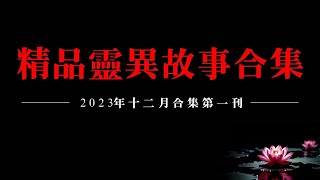 精品靈異故事合集

2023年十二月合集第一刊